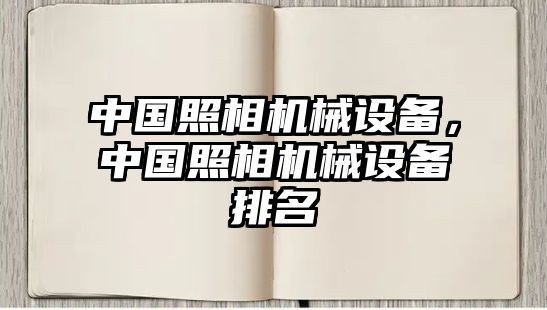 中国照相机械设备，中国照相机械设备排名